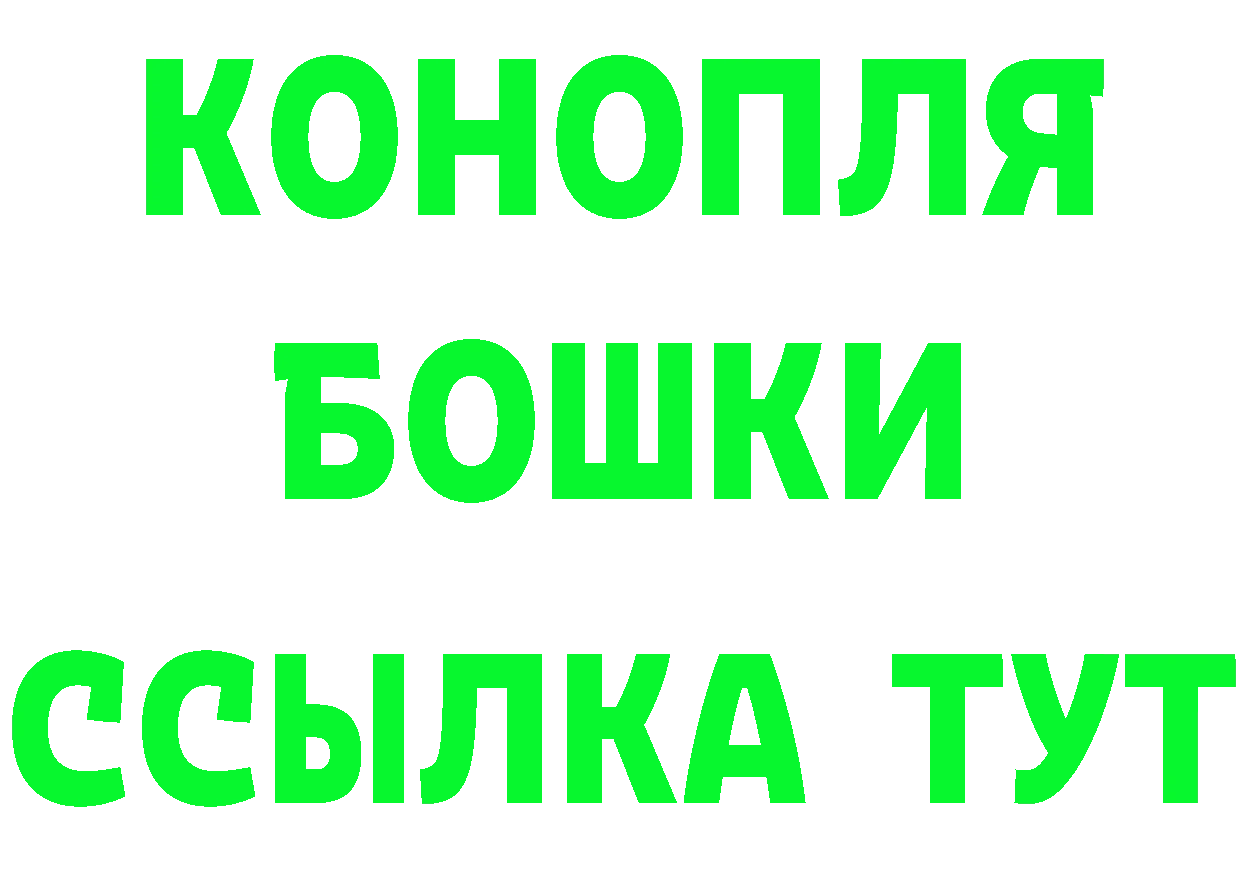 КОНОПЛЯ
БОШКИ
ССЫЛКА ТУТ